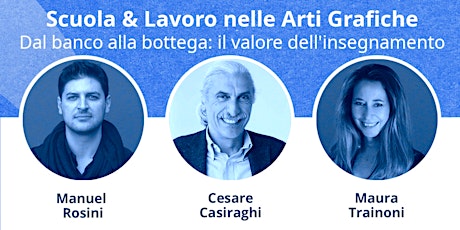 Scuola & Lavoro nelle Arti Grafiche
Dal banco alla bottega: il valore dell'insegnamento

Manuel Rosini

Cesare Casiraghi

Maura Trainoni